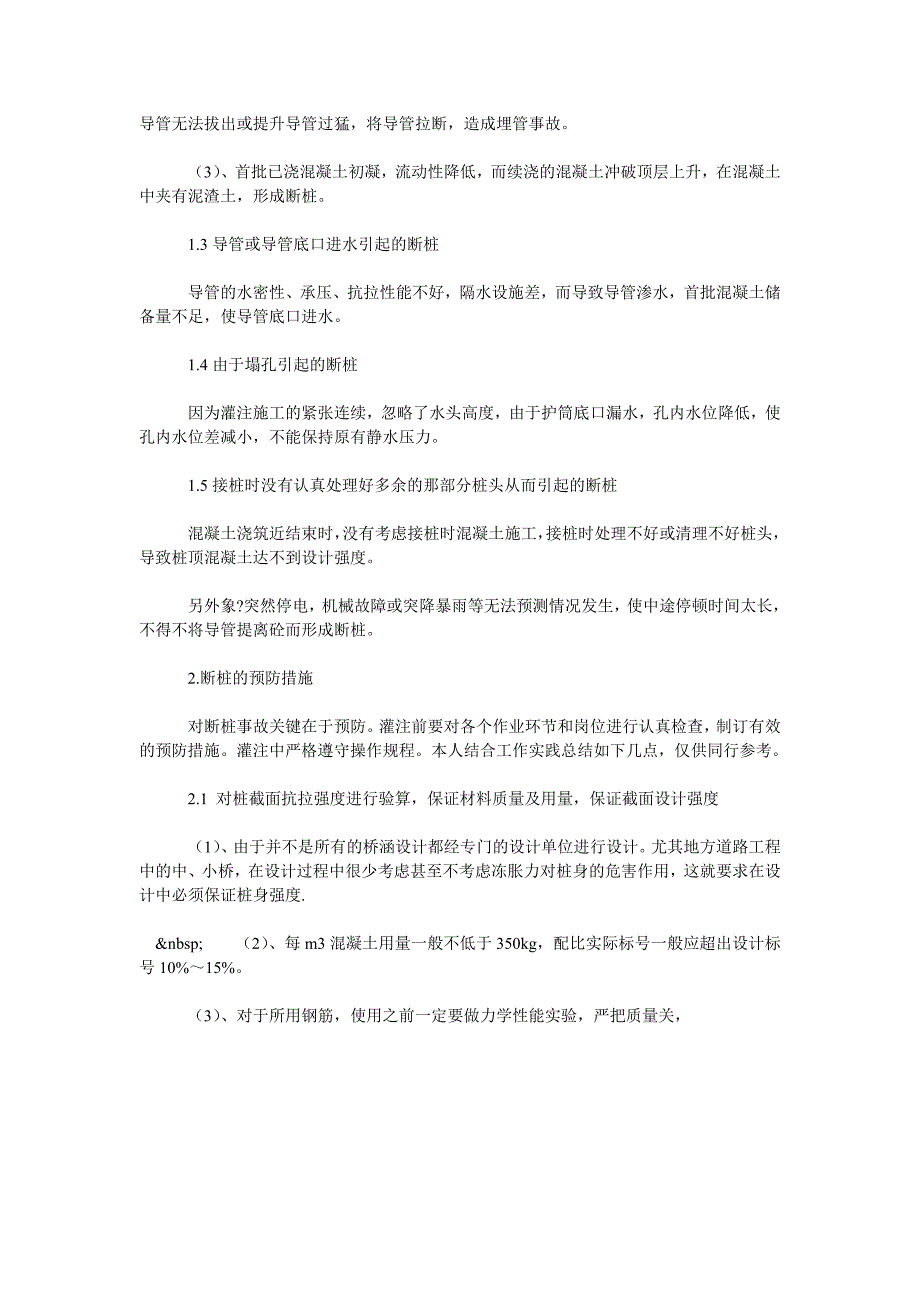 导管无法拔出或提升导管过猛，将导管拉断，造成埋管事故。

（3）、首批已浇混凝土初凝，流动性降低，而续浇的混凝土冲破顶层上升，在混凝土中夹有泥渣土，形成断桩。

1.3 导管或导管底口进水引起的断桩

导管的水密性、承压、抗拉性能不好，隔水设施差，而导致导管渗水，首批混凝土储备量不足，使导管底口进水。

1.4 由于塌孔引起的断桩

因为灌注施工的紧张连续，忽略了水头高度，由于护筒底口漏水，孔内水位降低，使孔内水位差减小，不能保持原有静水压力。

1.5 接桩时没有认真处理好多余的那部分桩头从而引起的断桩

混凝土浇筑近结束时，没有考虑接桩时混凝土施工，接桩时处理不好或清理不好桩头，导致桩顶混凝土达不到设计强度。

另外象?突然停电，机械故障或突降暴雨等无法预测情况发生，使中途停顿时间太长，不得不将导管提离砼而形成断桩。

2.断桩的预防措施

对断桩事故关键在于预防。灌注前要对各个作业环节和岗位进行认真检查，制订有效的预防措施。灌注中严格遵守操作规程。本人结合工作实践总结如下几点，仅供同行参考。

2.1 对桩截面抗拉强度进行验算，保证材料质量及用量，保证截面设计强度

（1）、由于并不是所有的桥涵设计都经专门的设计单位进行设计。尤其地方道路工程中的中、小桥，在设计过程中很少考虑甚至不考虑冻胀力对桩身的危害作用，这就要求在设计中必须保证桩身强度.

&nbsp; （2）、每 m3 混凝土用量一般不低于 350kg，配比实际标号一般应超出设计标号 10%～15%。

（3）、对于所用钢筋，使用之前一定要做力学性能实验，严把质量关，